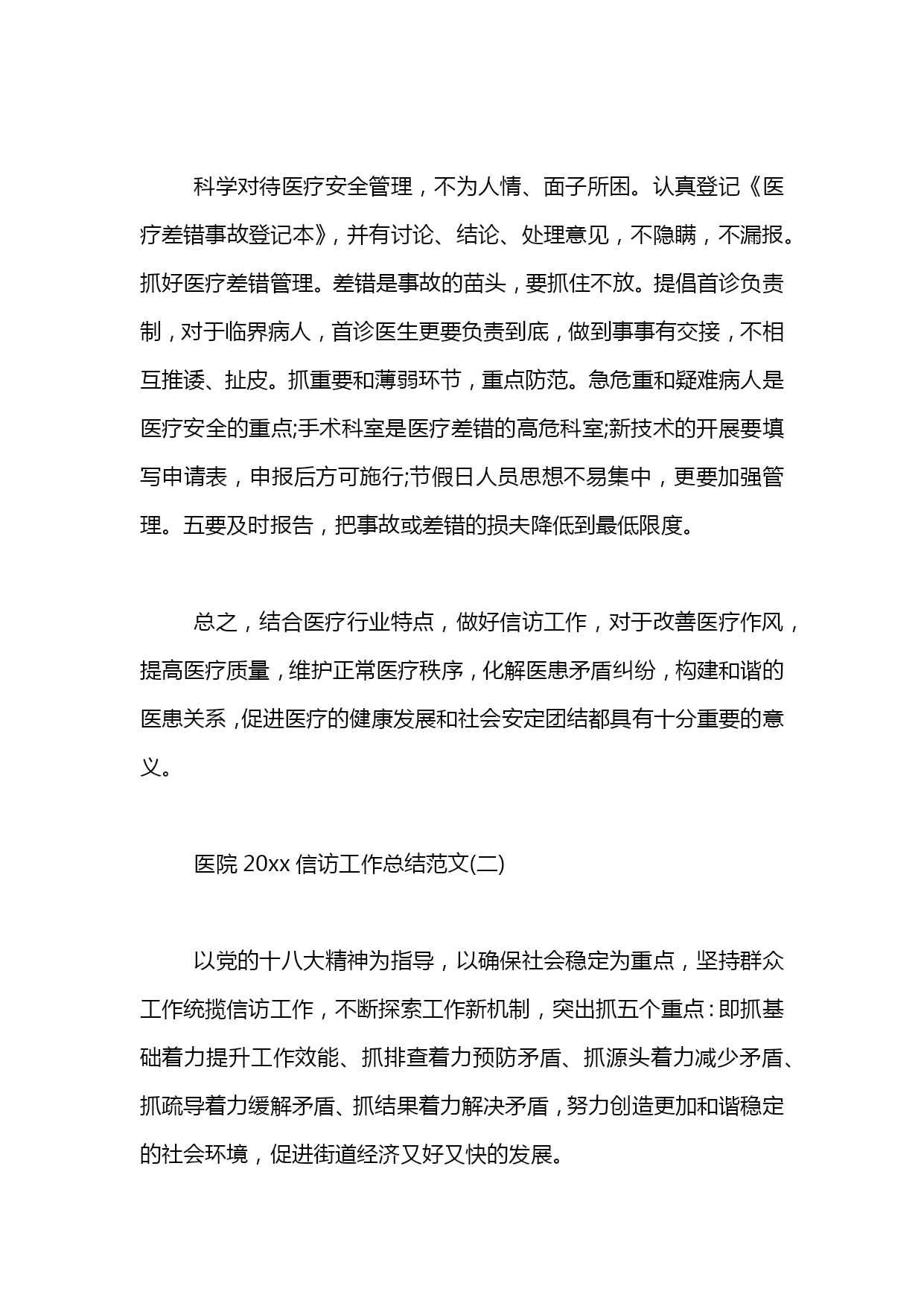 科学对待医疗安全管理，不为人情、面子所困。认真登记《医疗差错事故登记本》，并有讨论、结论、处理意见，不隐瞒，不漏报。抓好医疗差错管理。差错是事故的苗头，要抓住不放。提倡首诊负责制，对于临界病人，首诊医生更要负责到底，做到事事有交接，不相互推诿、扯皮。抓重要和薄弱环节，重点防范。急危重和疑难病人是医疗安全的重点;手术科室是医疗差错的高危科室;新技术的开展要填写申请表，申报后方可施行;节假日人员思想不易集中，更要加强管理。五要及时报告，把事故或差错的损失降低到最低限度。

总之，结合医疗行业特点，做好信访工作，对于改善医疗作风，提高医疗质量，维护正常医疗秩序，化解医患矛盾纠纷，构建和谐的医患关系，促进医疗的健康发展和社会安定团结都具有十分重要的意义。

医院 20xx 信访工作总结范文(二)

以党的十八大精神为指导，以确保社会稳定为重点，坚持群众工作统揽信访工作，不断探索工作新机制，突出抓五个重点：即抓基础着力提升工作效能、抓排查着力预防矛盾、抓源头着力减少矛盾、抓疏导着力缓解矛盾、抓结果着力解决矛盾，努力创造更加和谐稳定的社会环境，促进街道经济又好又快的发展。